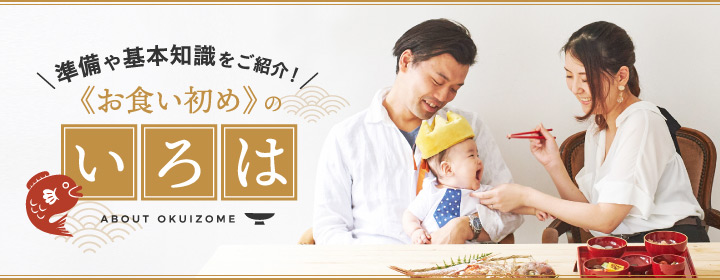 準備や基本知識をご紹介！

《お食い初め》の

いろは

ABOUT OKUIZOME